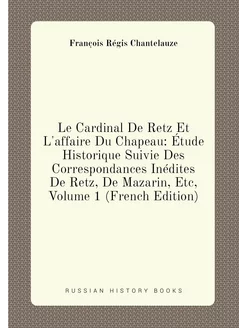 François Régis Chantelauze

Le Cardinal De Retz Et L'affaire Du Chapeau: Étude Historique Suivie Des Correspondances Inédites De Retz, De Mazarin, Etc, Volume 1 (French Edition)

RUSSIAN HISTORY BOOKS